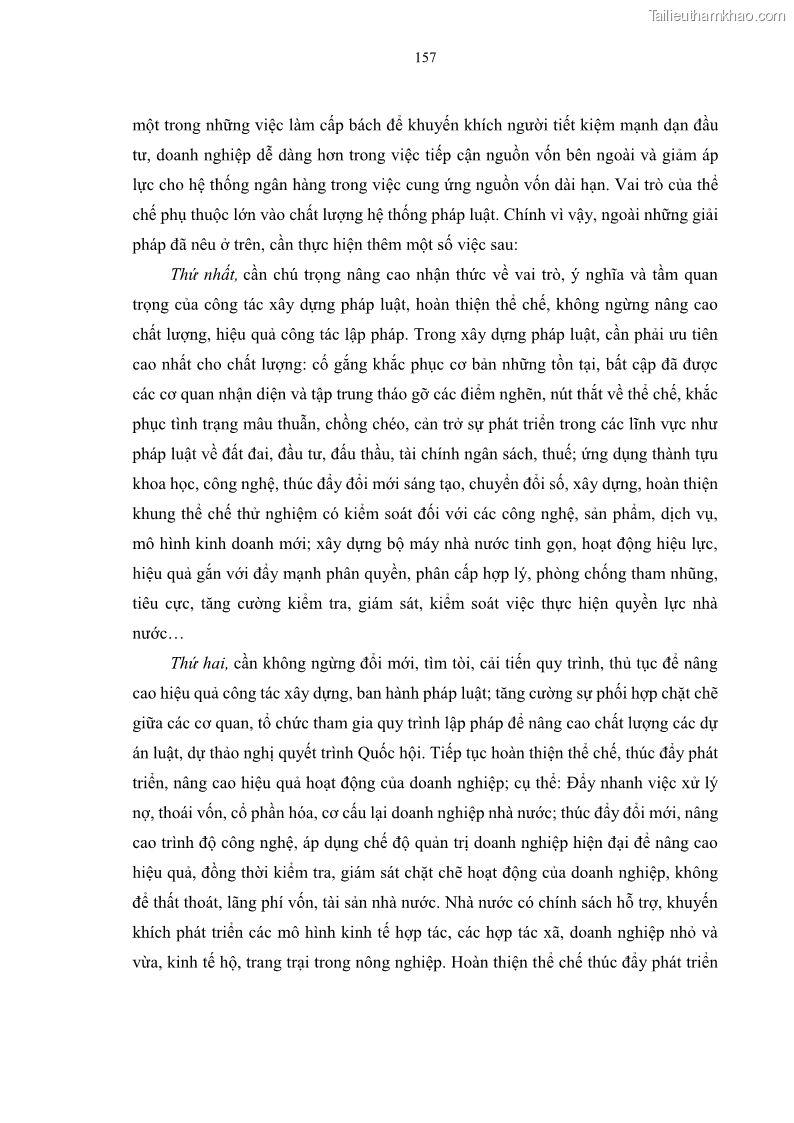 Tailieuthamkhao.com

157

một trong những việc làm cấp bách để khuyến khích người tiết kiệm mạnh dạn đầu tư, doanh nghiệp dễ dàng hơn trong việc tiếp cận nguồn vốn bên ngoài và giảm áp lực cho hệ thống ngân hàng trong việc cung ứng nguồn vốn dài hạn. Vai trò của thể chế phụ thuộc lớn vào chất lượng hệ thống pháp luật. Chính vì vậy, ngoài những giải pháp đã nêu ở trên, cần thực hiện thêm một số việc sau:

Thứ nhất, cần chú trọng nâng cao nhận thức về vai trò, ý nghĩa và tầm quan trọng của công tác xây dựng pháp luật, hoàn thiện thể chế, không ngừng nâng cao chất lượng, hiệu quả công tác lập pháp. Trong xây dựng pháp luật, cần phải ưu tiên cao nhất cho chất lượng: cố gắng khắc phục cơ bản những tồn tại, bất cập đã được các cơ quan nhận diện và tập trung tháo gỡ các điểm nghẽn, nút thắt về thể chế, khắc phục tình trạng mâu thuẫn, chồng chéo, cản trở sự phát triển trong các lĩnh vực như pháp luật về đất đai, đầu tư, đấu thầu, tài chính ngân sách, thuế; ứng dụng thành tựu khoa học, công nghệ, thúc đẩy đổi mới sáng tạo, chuyển đổi số, xây dựng, hoàn thiện khung thể chế thử nghiệm có kiểm soát đối với các công nghệ, sản phẩm, dịch vụ, mô hình kinh doanh mới; xây dựng bộ máy nhà nước tinh gọn, hoạt động hiệu lực, hiệu quả gắn với đẩy mạnh phân quyền, phân cấp hợp lý, phòng chống tham nhũng, tiêu cực, tăng cường kiểm tra, giám sát, kiểm soát việc thực hiện quyền lực nhà nước…

Thứ hai, cần không ngừng đổi mới, tìm tòi, cải tiến quy trình, thủ tục để nâng cao hiệu quả công tác xây dựng, ban hành pháp luật; tăng cường sự phối hợp chặt chẽ giữa các cơ quan, tổ chức tham gia quy trình lập pháp để nâng cao chất lượng các dự án luật, dự thảo nghị quyết trình Quốc hội. Tiếp tục hoàn thiện thể chế, thúc đẩy phát triển, nâng cao hiệu quả hoạt động của doanh nghiệp; cụ thể: Đẩy nhanh việc xử lý nợ, thoái vốn, cổ phần hóa, cơ cấu lại doanh nghiệp nhà nước; thúc đẩy đổi mới, nâng cao trình độ công nghệ, áp dụng chế độ quản trị doanh nghiệp hiện đại để nâng cao hiệu quả, đồng thời kiểm tra, giám sát chặt chẽ hoạt động của doanh nghiệp, không để thất thoát, lãng phí vốn, tài sản nhà nước. Nhà nước có chính sách hỗ trợ, khuyến khích phát triển các mô hình kinh tế hợp tác, các hợp tác xã, doanh nghiệp nhỏ và vừa, kinh tế hộ, trang trại trong nông nghiệp. Hoàn thiện thể chế thúc đẩy phát triển